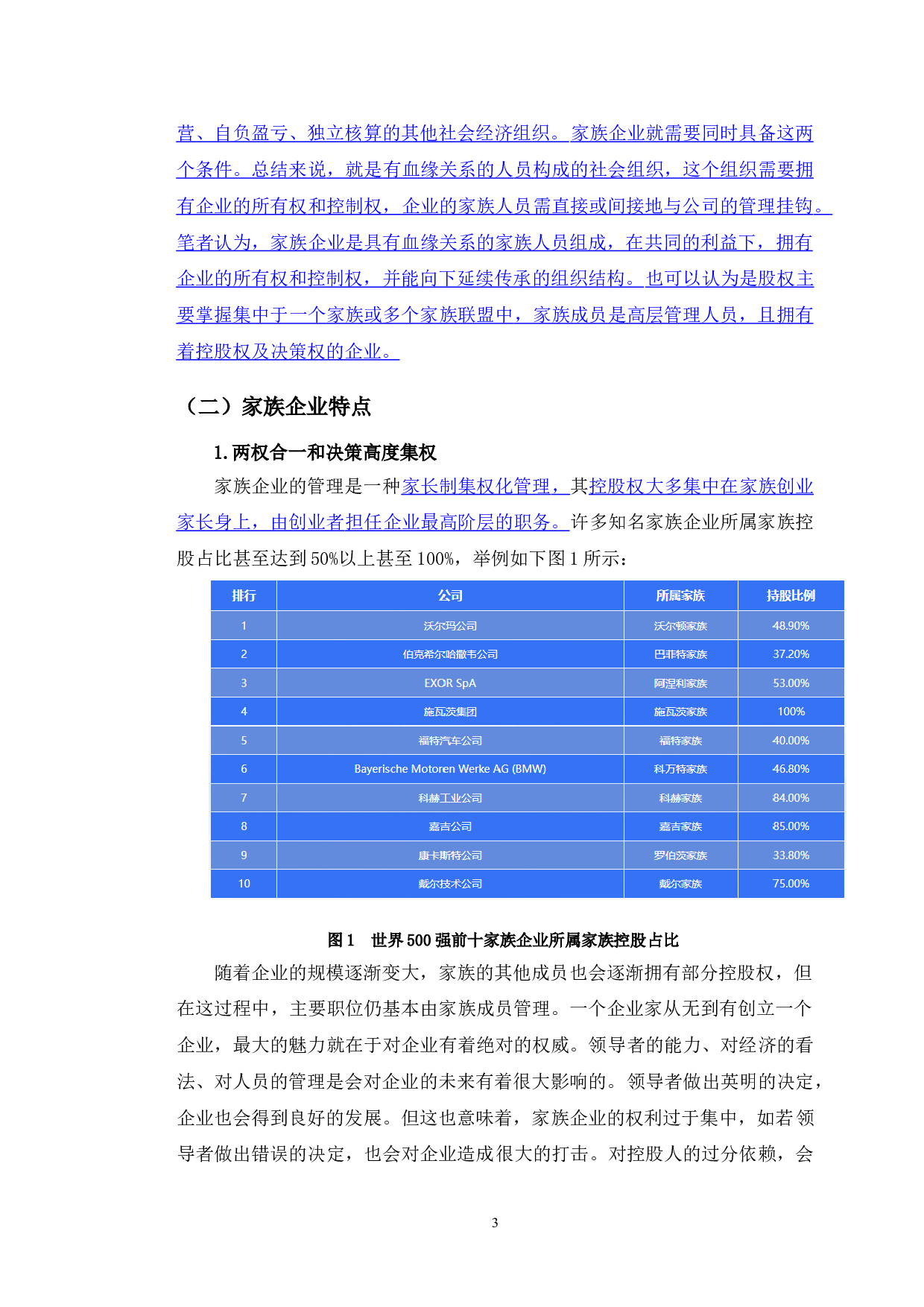 营、自负盈亏、独立核算的其他社会经济组织。家族企业就需要同时具备这两个条件。总结来说，就是有血缘关系的人员构成的社会组织，这个组织需要拥有企业的所有权和控制权，企业的家族人员需直接或间接地与公司的管理挂钩。笔者认为，家族企业是具有血缘关系的家族人员组成，在共同的利益下，拥有企业的所有权和控制权，并能向下延续传承的组织结构。也可以认为是股权主要掌握集中于一个家族或多个家族联盟中，家族成员是高层管理人员，且拥有着控股权及决策权的企业。

（二）家族企业特点

1.两权合一和决策高度集权

家族企业的管理是一种家长制集权化管理，其控股权大多集中在家族创业家长身上，由创业者担任企业最高阶层的职务。许多知名家族企业所属家族控股占比甚至达到50%以上甚至100%，举例如下图1所示：

| 排行 | 公司 | 所属家族 | 持股比例 |
|---|---|---|---|
| 1 | 沃尔玛公司 | 沃尔顿家族 | 48.90% |
| 2 | 伯克希尔哈撒韦公司 | 巴菲特家族 | 37.20% |
| 3 | EXOR SpA | 阿涅利家族 | 53.00% |
| 4 | 施瓦茨集团 | 施瓦茨家族 | 100% |
| 5 | 福特汽车公司 | 福特家族 | 40.00% |
| 6 | Bayerische Motoren Werke AG (BMW) | 科万特家族 | 46.80% |
| 7 | 科赫工业公司 | 科赫家族 | 84.00% |
| 8 | 嘉吉公司 | 嘉吉家族 | 85.00% |
| 9 | 康卡斯特公司 | 罗伯茨家族 | 33.80% |
| 10 | 戴尔技术公司 | 戴尔家族 | 75.00% |

图1 世界500强前十家族企业所属家族控股占比

随着企业的规模逐渐变大，家族的其他成员也会逐渐拥有部分控股权，但在这过程中，主要职位仍基本由家族成员管理。一个企业家从无到有创立一个企业，最大的魅力就在于对企业有着绝对的权威。领导者的能力、对经济的看法、对人员的管理是会对企业的未来有着很大影响的。领导者做出英明的决定，企业也会得到良好的发展。但这也意味着，家族企业的权利过于集中，如若领导者做出错误的决定，也会对企业造成很大的打击。对控股人的过分依赖，会

3